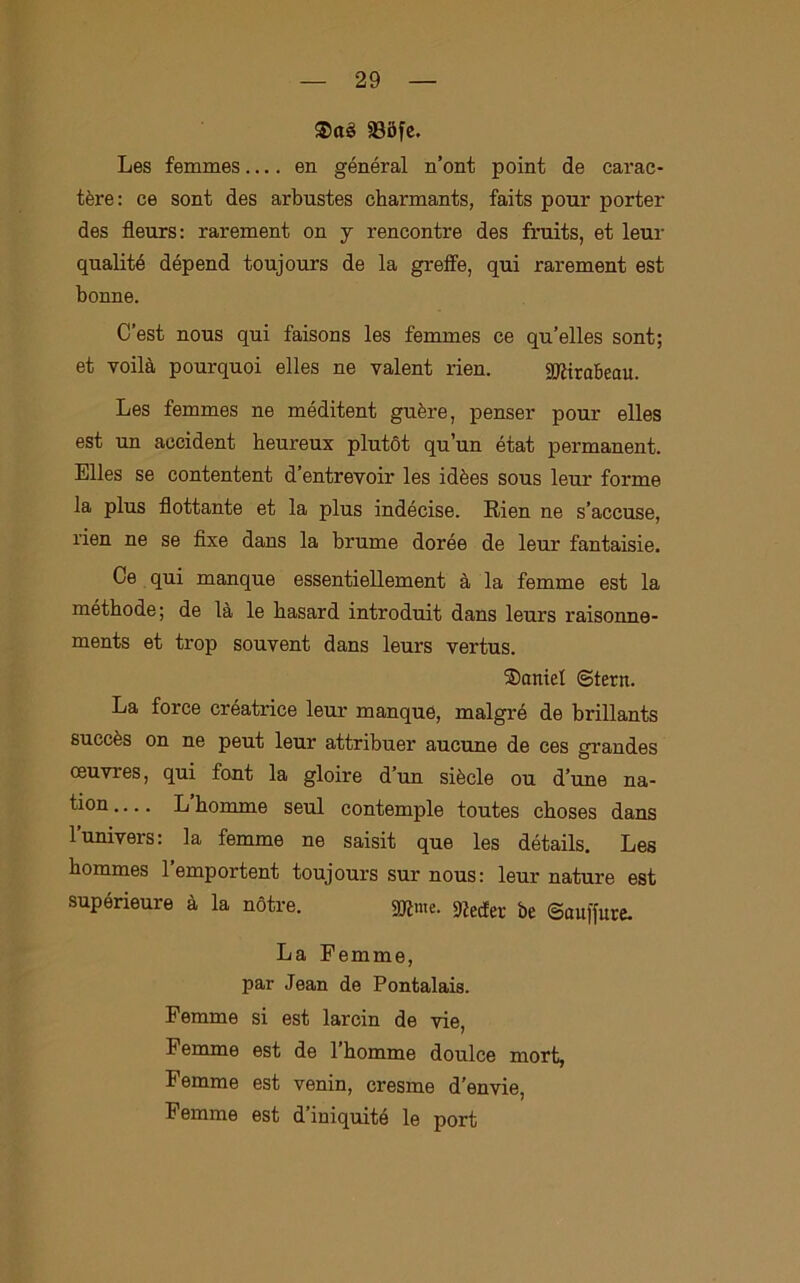 — 29 —

Das Böse.

Les femmes.... en général n'ont point de caractère: ce sont des arbustes charmants, faits pour porter des fleurs: rarement on y rencontre des fruits, et leur qualité dépend toujours de la greffe, qui rarement est bonne.

C'est nous qui faisons les femmes ce qu'elles sont; et voilà pourquoi elles ne valent rien. Mirabeau.

Les femmes ne méditent guère, penser pour elles est un accident heureux plutôt qu'un état permanent. Elles se contentent d'entrevoir les idèes sous leur forme la plus flottante et la plus indécise. Rien ne s'accuse, rien ne se fixe dans la brume dorée de leur fantaisie. Ce qui manque essentiellement à la femme est la méthode; de là le hasard introduit dans leurs raisonnements et trop souvent dans leurs vertus. Daniel Stern.

La force créatrice leur manque, malgré de brillants succès on ne peut leur attribuer aucune de ces grandes œuvres, qui font la gloire d'un siècle ou d'une nation.... L'homme seul contemple toutes choses dans l'univers: la femme ne saisit que les détails. Les hommes l'emportent toujours sur nous: leur nature est supérieure à la nôtre. Mme. Necker de Sauffure.

La Femme,
par Jean de Pontalais.

Femme si est larcin de vie,
Femme est de l'homme doulce mort,
Femme est venin, cresme d'envie,
Femme est d'iniquité le port